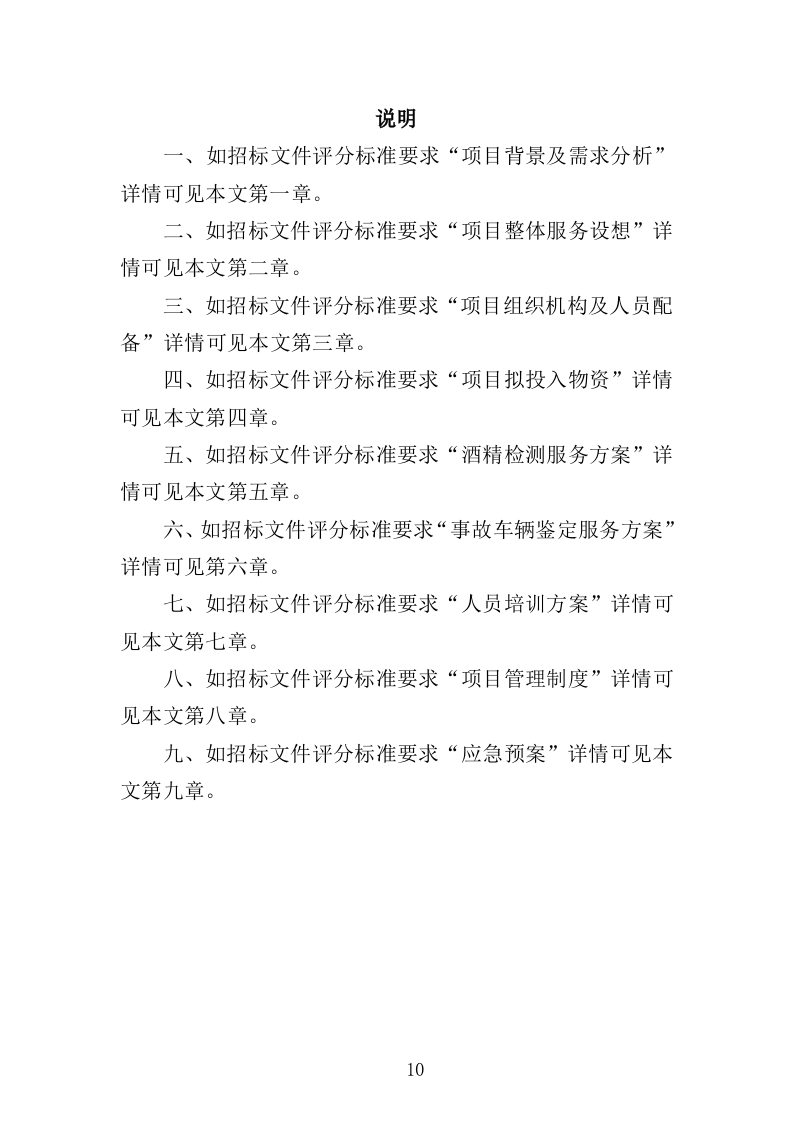 说明

一、如招标文件评分标准要求“项目背景及需求分析”详情可见本文第一章。

二、如招标文件评分标准要求“项目整体服务设想”详情可见本文第二章。

三、如招标文件评分标准要求“项目组织机构及人员配备”详情可见本文第三章。

四、如招标文件评分标准要求“项目拟投入物资”详情可见本文第四章。

五、如招标文件评分标准要求“酒精检测服务方案”详情可见本文第五章。

六、如招标文件评分标准要求“事故车辆鉴定服务方案”详情可见第六章。

七、如招标文件评分标准要求“人员培训方案”详情可见本文第七章。

八、如招标文件评分标准要求“项目管理制度”详情可见本文第八章。

九、如招标文件评分标准要求“应急预案”详情可见本文第九章。

10